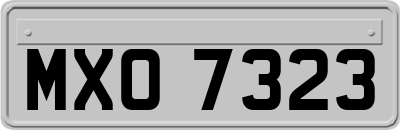 MXO 7323